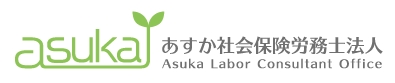 asuka
あすか社会保険労務士法人
Asuka Labor Consultant Office